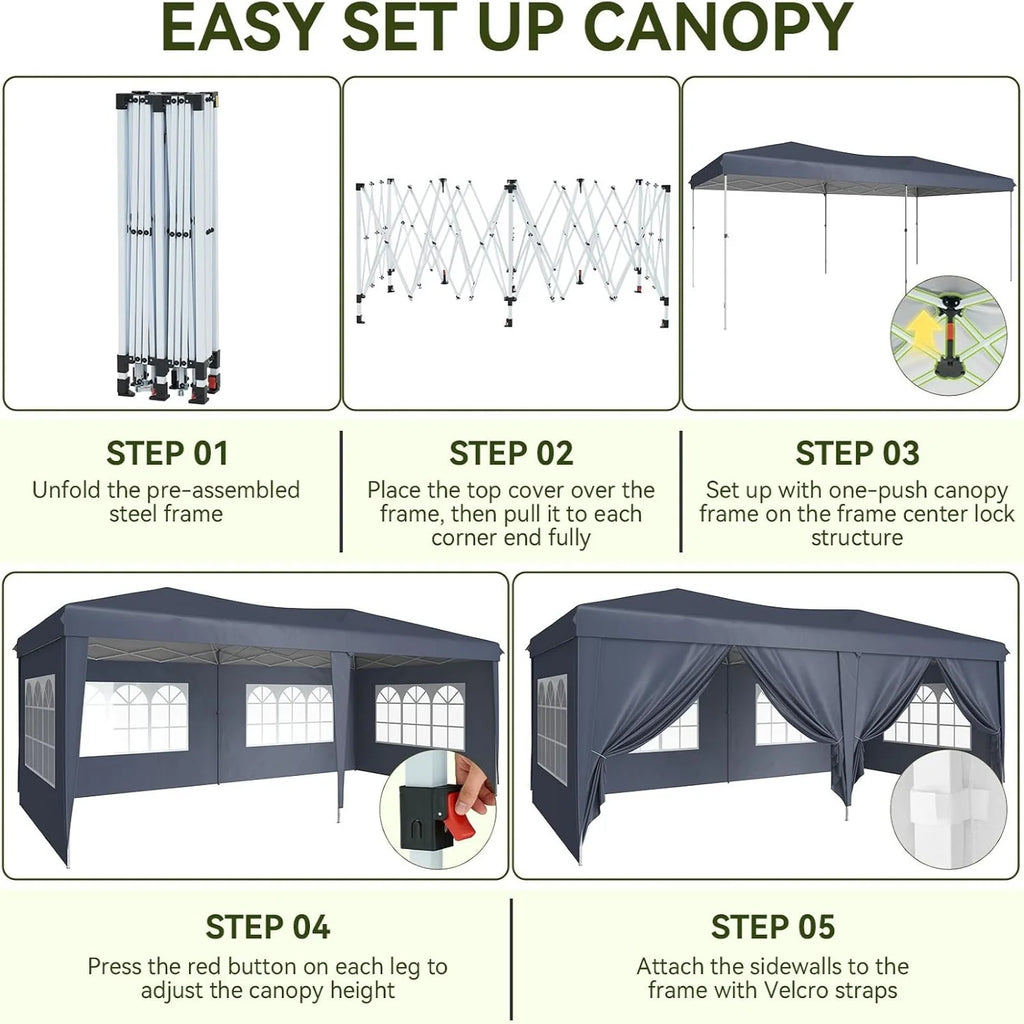 EASY SET UP CANOPY

STEP 01
Unfold the pre-assembled steel frame

STEP 02
Place the top cover over the frame, then pull it to each corner end fully

STEP 03
Set up with one-push canopy frame on the frame center lock structure

STEP 04
Press the red button on each leg to adjust the canopy height

STEP 05
Attach the sidewalls to the frame with Velcro straps